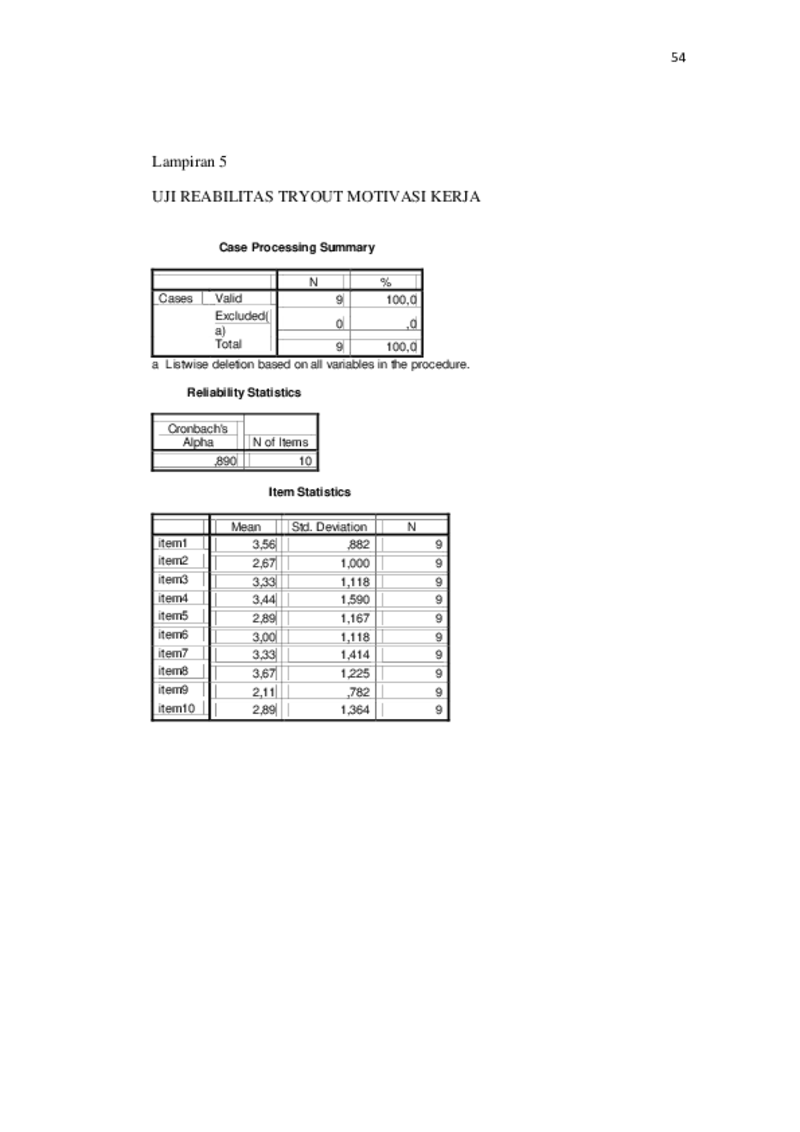 54

Lampiran 5

UJI REABILITAS TRYOUT MOTIVASI KERJA

Case Processing Summary

| | | N | % |
|---|---|---|---|
| Cases | Valid | 9 | 100,0 |
| | Excluded(a) | 0 | ,0 |
| | Total | 9 | 100,0 |

a Listwise deletion based on all variables in the procedure.

Reliability Statistics

| Cronbach's Alpha | N of Items |
|---|---|
| ,890 | 10 |

Item Statistics

| | Mean | Std. Deviation | N |
|---|---|---|---|
| item1 | 3,56 | ,882 | 9 |
| item2 | 2,67 | 1,000 | 9 |
| item3 | 3,33 | 1,118 | 9 |
| item4 | 3,44 | 1,590 | 9 |
| item5 | 2,89 | 1,167 | 9 |
| item6 | 3,00 | 1,118 | 9 |
| item7 | 3,33 | 1,414 | 9 |
| item8 | 3,67 | 1,225 | 9 |
| item9 | 2,11 | ,782 | 9 |
| item10 | 2,89 | 1,364 | 9 |